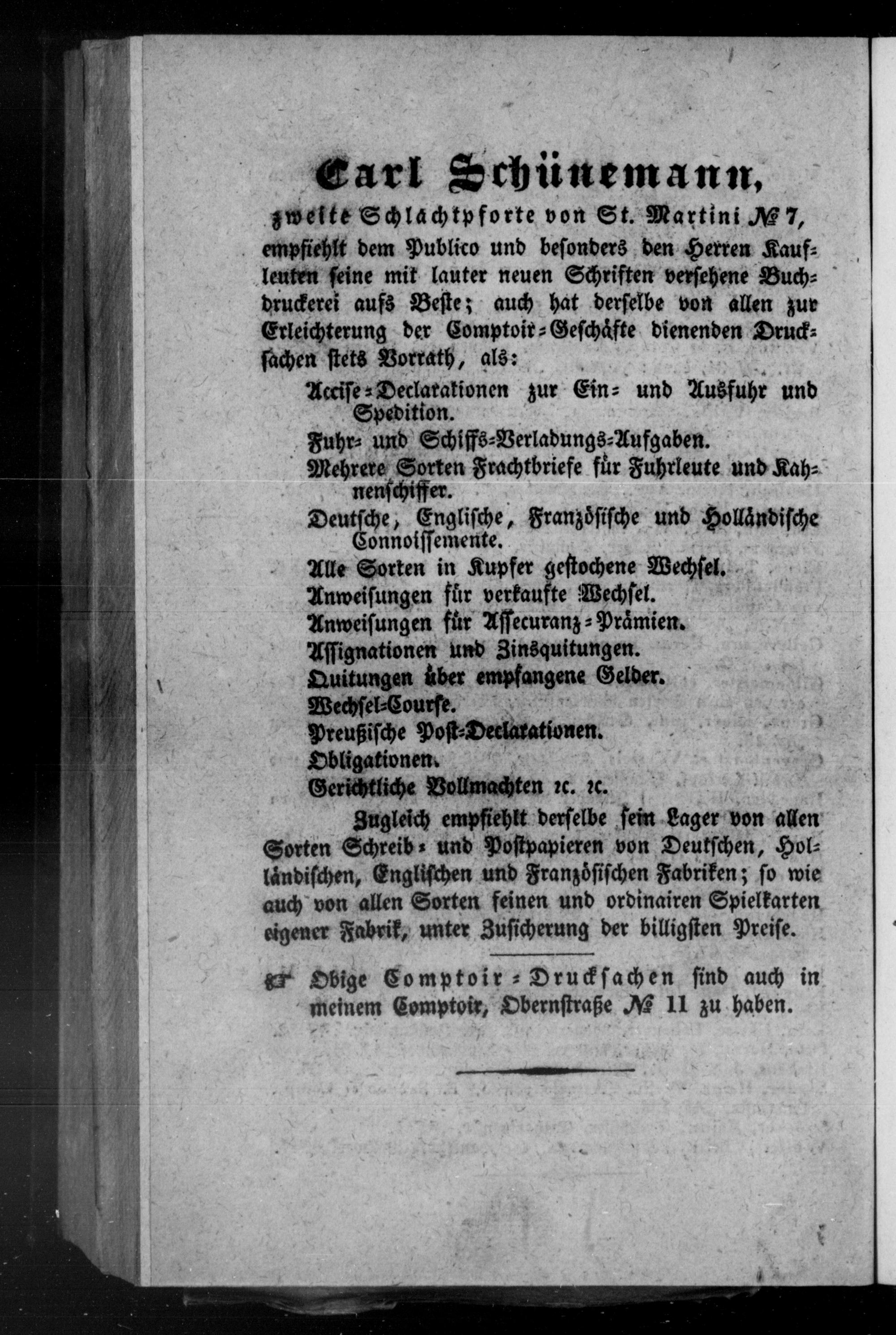 Carl Schünemann,

zweite Schlachtpforte von St. Martini № 7,

empfiehlt dem Publico und besonders den Herren Kaufleuten seine mit lauter neuen Schriften versehene Buchdruckerei aufs Beste; auch hat derselbe von allen zur Erleichterung der Comptoir-Geschäfte dienenden Drucksachen stets Vorrath, als:

Accise-Declarationen zur Ein- und Ausfuhr und Spedition.

Fuhr- und Schiffs-Verladungs-Aufgaben.

Mehrere Sorten Frachtbriefe für Fuhrleute und Kahnenschiffer.

Deutsche, Englische, Französische und Holländische Connoissemente.

Alle Sorten in Kupfer gestochene Wechsel.

Anweisungen für verkaufte Wechsel.

Anweisungen für Assecuranz-Prämien.

Assignationen und Zinsquitungen.

Quitungen über empfangene Gelder.

Wechsel-Course.

Preußische Post-Declarationen.

Obligationen.

Gerichtliche Vollmachten ꝛc. ꝛc.

Zugleich empfiehlt derselbe sein Lager von allen Sorten Schreib- und Postpapieren von Deutschen, Holländischen, Englischen und Französischen Fabriken; so wie auch von allen Sorten feinen und ordinairen Spielkarten eigener Fabrik, unter Zusicherung der billigsten Preise.

☞ Obige Comptoir-Drucksachen sind auch in meinem Comptoir, Obernstraße № 11 zu haben.